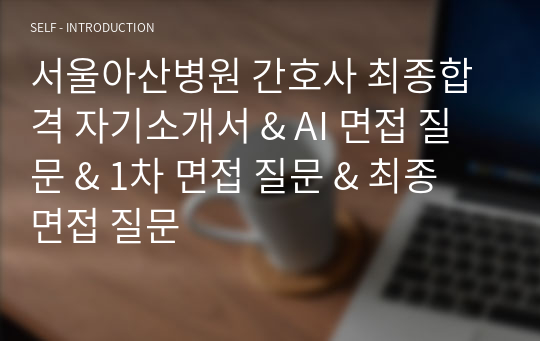 SELF - INTRODUCTION

서울아산병원 간호사 최종합격 자기소개서 & AI 면접 질문 & 1차 면접 질문 & 최종 면접 질문